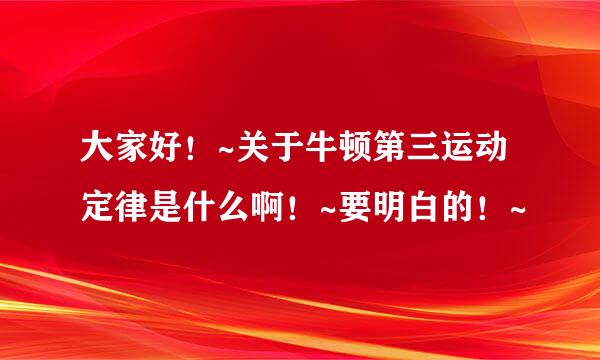 大家好！~关于牛顿第三运动定律是什么啊！~要明白的！~